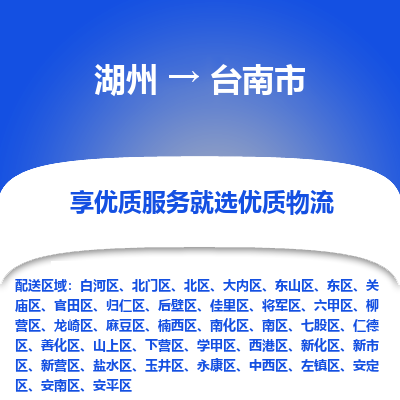 湖州 → 台南市

享优质服务就选优质物流

配送区域：白河区、北门区、北区、大内区、东山区、东区、关庙区、官田区、归仁区、后壁区、佳里区、将军区、六甲区、柳营区、龙崎区、麻豆区、楠西区、南化区、南区、七股区、仁德区、善化区、山上区、下营区、学甲区、西港区、新化区、新市区、新营区、盐水区、玉井区、永康区、中西区、左镇区、安定区、安南区、安平区